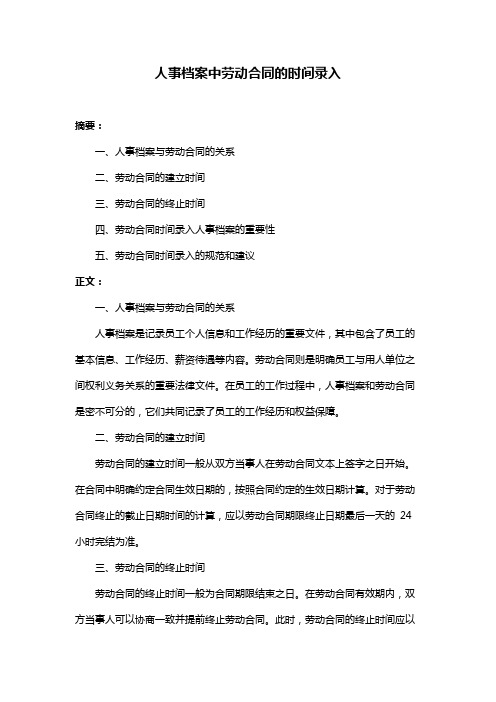 人事档案中劳动合同的时间录入

摘要：

一、人事档案与劳动合同的关系

二、劳动合同的建立时间

三、劳动合同的终止时间

四、劳动合同时间录入人事档案的重要性

五、劳动合同时间录入的规范和建议

正文：

一、人事档案与劳动合同的关系

人事档案是记录员工个人信息和工作经历的重要文件，其中包含了员工的基本信息、工作经历、薪资待遇等内容。劳动合同则是明确员工与用人单位之间权利义务关系的重要法律文件。在员工的工作过程中，人事档案和劳动合同是密不可分的，它们共同记录了员工的工作经历和权益保障。

二、劳动合同的建立时间

劳动合同的建立时间一般从双方当事人在劳动合同文本上签字之日开始。在合同中明确约定合同生效日期的，按照合同约定的生效日期计算。对于劳动合同终止的截止日期时间的计算，应以劳动合同期限终止日期最后一天的 24 小时完结为准。

三、劳动合同的终止时间

劳动合同的终止时间一般为合同期限结束之日。在劳动合同有效期内，双方当事人可以协商一致并提前终止劳动合同。此时，劳动合同的终止时间应以